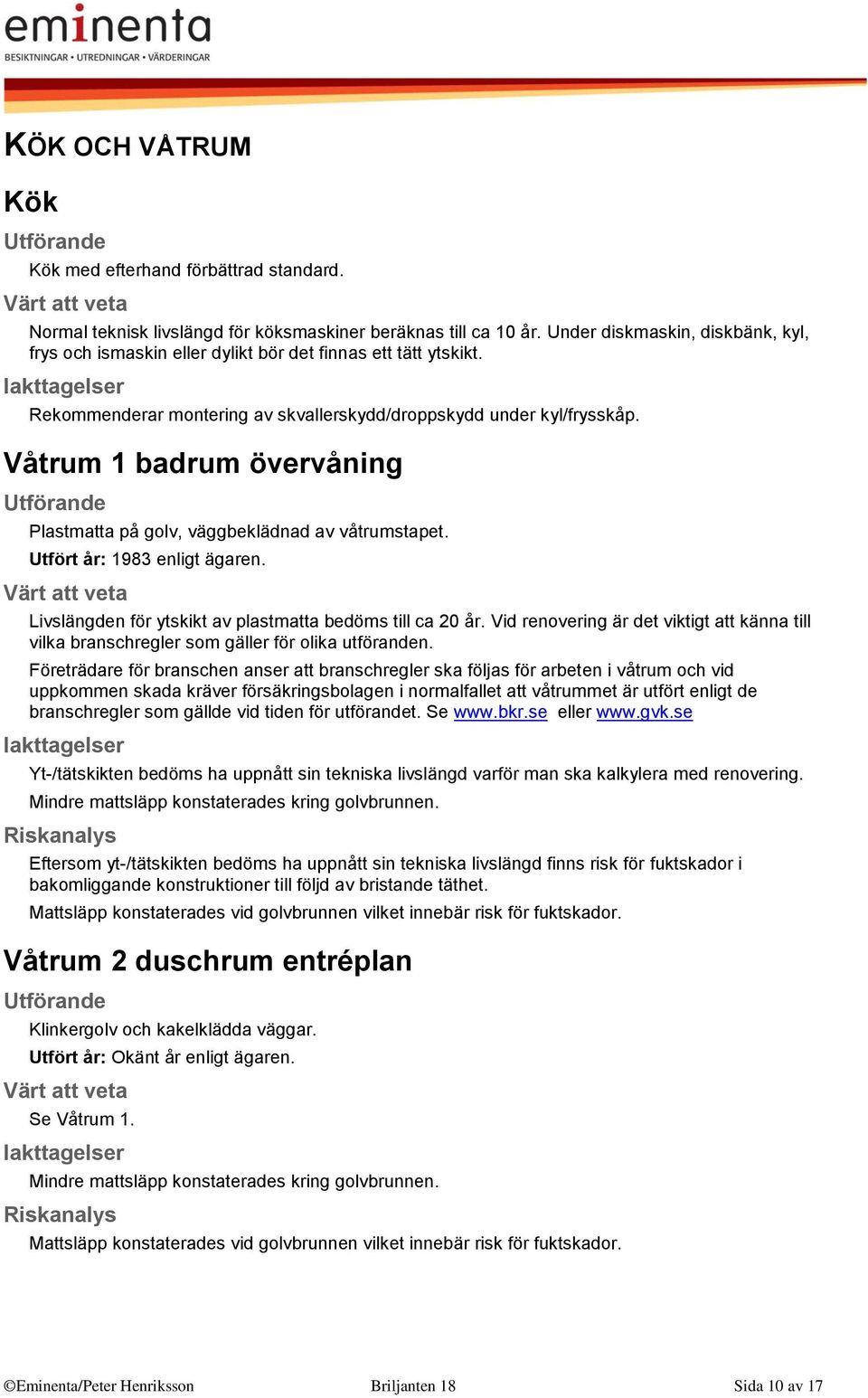 eminenta
BESIKTNINGAR • UTREDNINGAR • VÄRDERINGAR

KÖK OCH VÅTRUM

Kök

Utförande

Kök med efterhand förbättrad standard.

Värt att veta

Normal teknisk livslängd för köksmaskiner beräknas till ca 10 år. Under diskmaskin, diskbänk, kyl, frys och ismaskin eller dylikt bör det finnas ett tätt ytskikt.

Iakttagelser

Rekommenderar montering av skvallerskydd/droppskydd under kyl/frysskåp.

Våtrum 1 badrum övervåning

Utförande

Plastmatta på golv, väggbeklädnad av våtrumstapet.

Utfört år: 1983 enligt ägaren.

Värt att veta

Livslängden för ytskikt av plastmatta bedöms till ca 20 år. Vid renovering är det viktigt att känna till vilka branschregler som gäller för olika utföranden.

Företrädare för branschen anser att branschregler ska följas för arbeten i våtrum och vid uppkommen skada kräver försäkringsbolagen i normalfallet att våtrummet är utfört enligt de branschregler som gällde vid tiden för utförandet. Se www.bkr.se eller www.gvk.se

Iakttagelser

Yt-/tätskikten bedöms ha uppnått sin tekniska livslängd varför man ska kalkylera med renovering.

Mindre mattsläpp konstaterades kring golvbrunnen.

Riskanalys

Eftersom yt-/tätskikten bedöms ha uppnått sin tekniska livslängd finns risk för fuktskador i bakomliggande konstruktioner till följd av bristande täthet.

Mattsläpp konstaterades vid golvbrunnen vilket innebär risk för fuktskador.

Våtrum 2 duschrum entréplan

Utförande

Klinkergolv och kakelklädda väggar.

Utfört år: Okänt år enligt ägaren.

Värt att veta

Se Våtrum 1.

Iakttagelser

Mindre mattsläpp konstaterades kring golvbrunnen.

Riskanalys

Mattsläpp konstaterades vid golvbrunnen vilket innebär risk för fuktskador.

©Eminenta/Peter Henriksson Briljanten 18 Sida 10 av 17